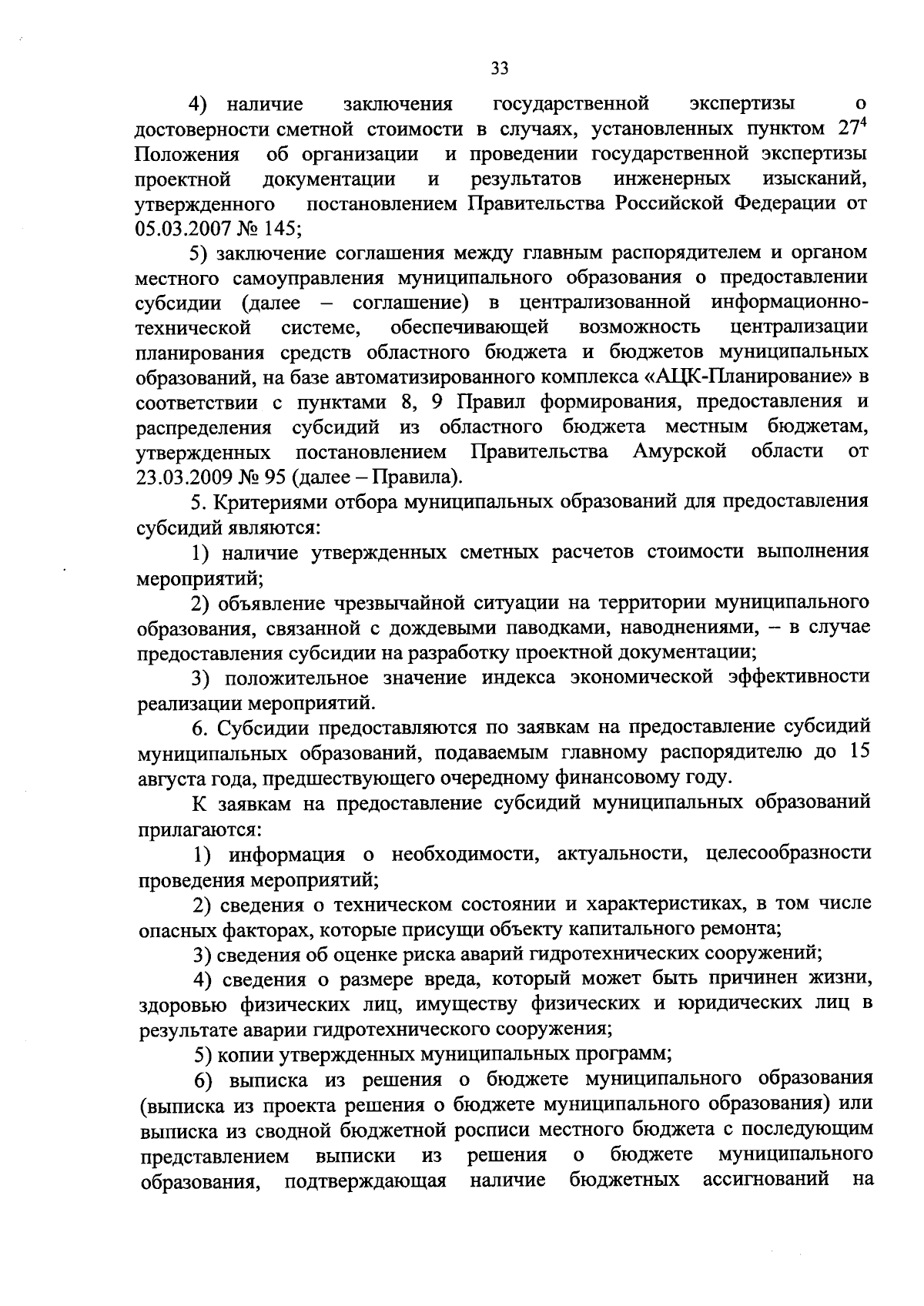 33

4) наличие заключения государственной экспертизы о достоверности сметной стоимости в случаях, установленных пунктом $27^4$ Положения об организации и проведении государственной экспертизы проектной документации и результатов инженерных изысканий, утвержденного постановлением Правительства Российской Федерации от 05.03.2007 № 145;

5) заключение соглашения между главным распорядителем и органом местного самоуправления муниципального образования о предоставлении субсидии (далее – соглашение) в централизованной информационно-технической системе, обеспечивающей возможность централизации планирования средств областного бюджета и бюджетов муниципальных образований, на базе автоматизированного комплекса «АЦК-Планирование» в соответствии с пунктами 8, 9 Правил формирования, предоставления и распределения субсидий из областного бюджета местным бюджетам, утвержденных постановлением Правительства Амурской области от 23.03.2009 № 95 (далее – Правила).

5. Критериями отбора муниципальных образований для предоставления субсидий являются:

1) наличие утвержденных сметных расчетов стоимости выполнения мероприятий;

2) объявление чрезвычайной ситуации на территории муниципального образования, связанной с дождевыми паводками, наводнениями, – в случае предоставления субсидии на разработку проектной документации;

3) положительное значение индекса экономической эффективности реализации мероприятий.

6. Субсидии предоставляются по заявкам на предоставление субсидий муниципальных образований, подаваемым главному распорядителю до 15 августа года, предшествующего очередному финансовому году.

К заявкам на предоставление субсидий муниципальных образований прилагаются:

1) информация о необходимости, актуальности, целесообразности проведения мероприятий;

2) сведения о техническом состоянии и характеристиках, в том числе опасных факторах, которые присущи объекту капитального ремонта;

3) сведения об оценке риска аварий гидротехнических сооружений;

4) сведения о размере вреда, который может быть причинен жизни, здоровью физических лиц, имуществу физических и юридических лиц в результате аварии гидротехнического сооружения;

5) копии утвержденных муниципальных программ;

6) выписка из решения о бюджете муниципального образования (выписка из проекта решения о бюджете муниципального образования) или выписка из сводной бюджетной росписи местного бюджета с последующим представлением выписки из решения о бюджете муниципального образования, подтверждающая наличие бюджетных ассигнований на